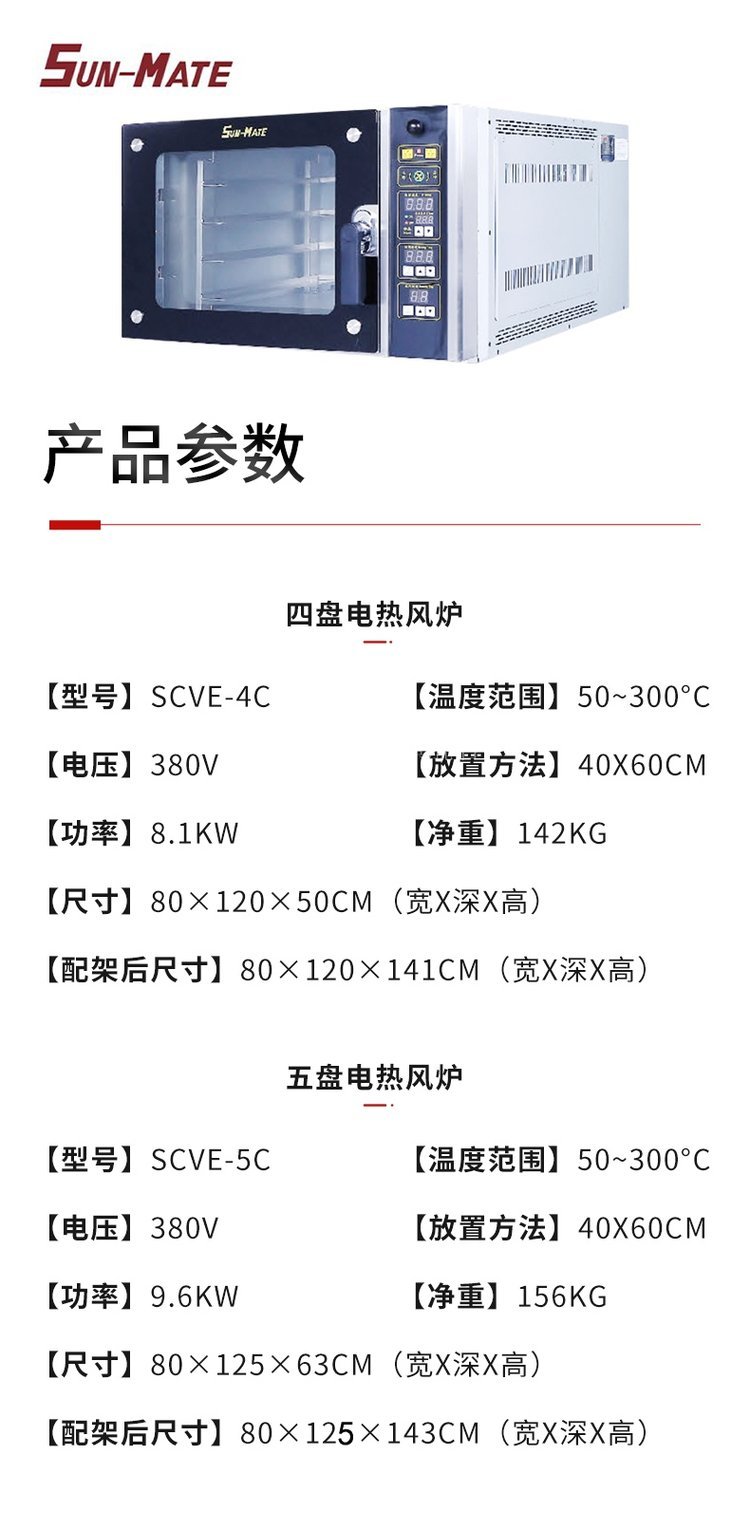 SUN-MATE

SUN-MATE

产品参数

四盘电热风炉

【型号】SCVE-4C 【温度范围】50~300°C

【电压】380V 【放置方法】40X60CM

【功率】8.1KW 【净重】142KG

【尺寸】80×120×50CM（宽X深X高）

【配架后尺寸】80×120×141CM（宽X深X高）

五盘电热风炉

【型号】SCVE-5C 【温度范围】50~300°C

【电压】380V 【放置方法】40X60CM

【功率】9.6KW 【净重】156KG

【尺寸】80×125×63CM（宽X深X高）

【配架后尺寸】80×125×143CM（宽X深X高）